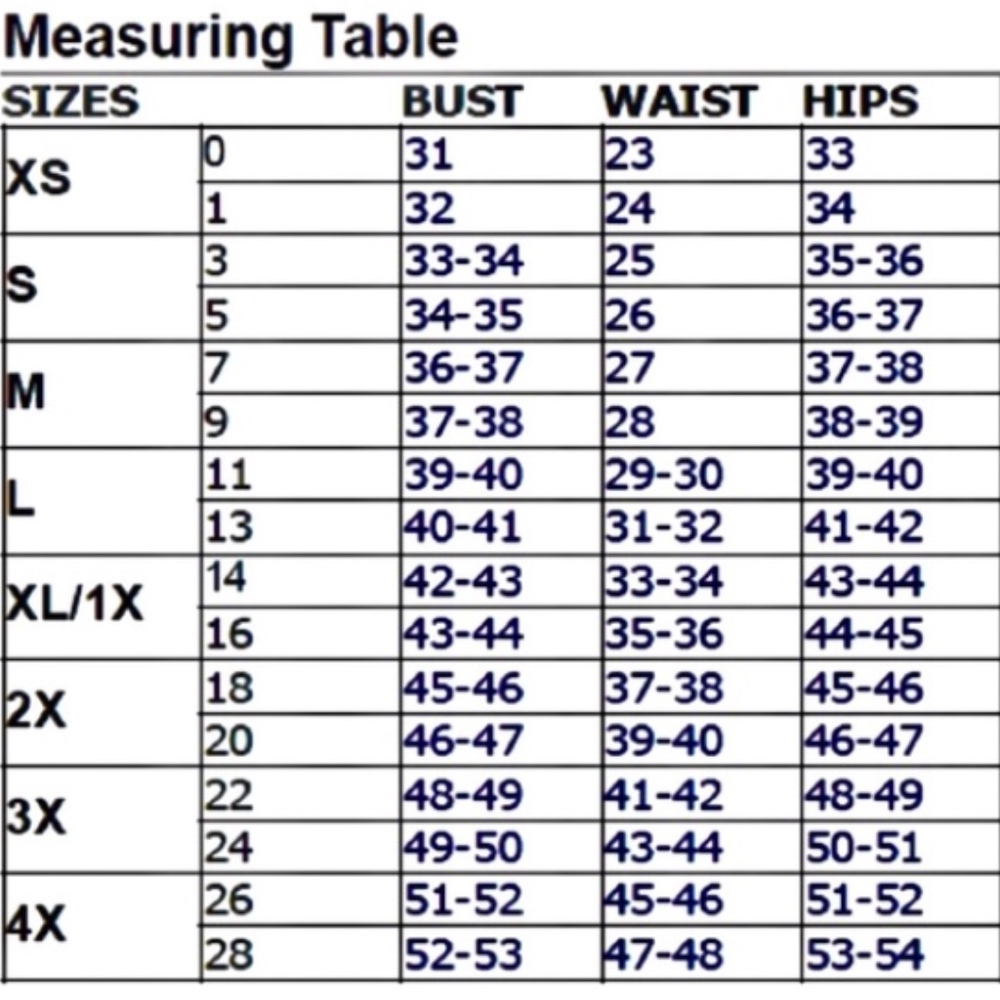 Measuring Table

| SIZES | | BUST | WAIST | HIPS |
|---|---|---|---|---|
| XS | 0 | 31 | 23 | 33 |
| | 1 | 32 | 24 | 34 |
| S | 3 | 33-34 | 25 | 35-36 |
| | 5 | 34-35 | 26 | 36-37 |
| M | 7 | 36-37 | 27 | 37-38 |
| | 9 | 37-38 | 28 | 38-39 |
| L | 11 | 39-40 | 29-30 | 39-40 |
| | 13 | 40-41 | 31-32 | 41-42 |
| XL/1X | 14 | 42-43 | 33-34 | 43-44 |
| | 16 | 43-44 | 35-36 | 44-45 |
| 2X | 18 | 45-46 | 37-38 | 45-46 |
| | 20 | 46-47 | 39-40 | 46-47 |
| 3X | 22 | 48-49 | 41-42 | 48-49 |
| | 24 | 49-50 | 43-44 | 50-51 |
| 4X | 26 | 51-52 | 45-46 | 51-52 |
| | 28 | 52-53 | 47-48 | 53-54 |